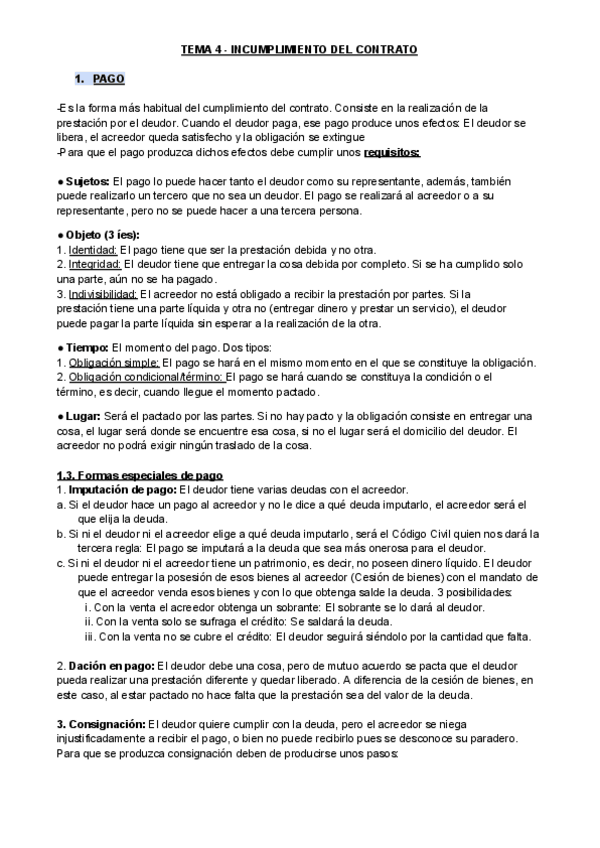 TEMA 4 - INCUMPLIMIENTO DEL CONTRATO

1. PAGO

-Es la forma más habitual del cumplimiento del contrato. Consiste en la realización de la prestación por el deudor. Cuando el deudor paga, ese pago produce unos efectos: El deudor se libera, el acreedor queda satisfecho y la obligación se extingue
-Para que el pago produzca dichos efectos debe cumplir unos requisitos:

● Sujetos: El pago lo puede hacer tanto el deudor como su representante, además, también puede realizarlo un tercero que no sea un deudor. El pago se realizará al acreedor o a su representante, pero no se puede hacer a una tercera persona.

● Objeto (3 íes):
1. Identidad: El pago tiene que ser la prestación debida y no otra.
2. Integridad: El deudor tiene que entregar la cosa debida por completo. Si se ha cumplido solo una parte, aún no se ha pagado.
3. Indivisibilidad: El acreedor no está obligado a recibir la prestación por partes. Si la prestación tiene una parte líquida y otra no (entregar dinero y prestar un servicio), el deudor puede pagar la parte líquida sin esperar a la realización de la otra.

● Tiempo: El momento del pago. Dos tipos:
1. Obligación simple: El pago se hará en el mismo momento en el que se constituye la obligación.
2. Obligación condicional/término: El pago se hará cuando se constituya la condición o el término, es decir, cuando llegue el momento pactado.

● Lugar: Será el pactado por las partes. Si no hay pacto y la obligación consiste en entregar una cosa, el lugar será donde se encuentre esa cosa, si no el lugar será el domicilio del deudor. El acreedor no podrá exigir ningún traslado de la cosa.

1.3. Formas especiales de pago
1. Imputación de pago: El deudor tiene varias deudas con el acreedor.
a. Si el deudor hace un pago al acreedor y no le dice a qué deuda imputarlo, el acreedor será el que elija la deuda.
b. Si ni el deudor ni el acreedor elige a qué deuda imputarlo, será el Código Civil quien nos dará la tercera regla: El pago se imputará a la deuda que sea más onerosa para el deudor.
c. Si ni el deudor ni el acreedor tiene un patrimonio, es decir, no poseen dinero líquido. El deudor puede entregar la posesión de esos bienes al acreedor (Cesión de bienes) con el mandato de que el acreedor venda esos bienes y con lo que obtenga salde la deuda. 3 posibilidades:
i. Con la venta el acreedor obtenga un sobrante: El sobrante se lo dará al deudor.
ii. Con la venta solo se sufraga el crédito: Se saldará la deuda.
iii. Con la venta no se cubre el crédito: El deudor seguirá siéndolo por la cantidad que falta.

2. Dación en pago: El deudor debe una cosa, pero de mutuo acuerdo se pacta que el deudor pueda realizar una prestación diferente y quedar liberado. A diferencia de la cesión de bienes, en este caso, al estar pactado no hace falta que la prestación sea del valor de la deuda.

3. Consignación: El deudor quiere cumplir con la deuda, pero el acreedor se niega injustificadamente a recibir el pago, o bien no puede recibirlo pues se desconoce su paradero. Para que se produzca consignación deben de producirse unos pasos: